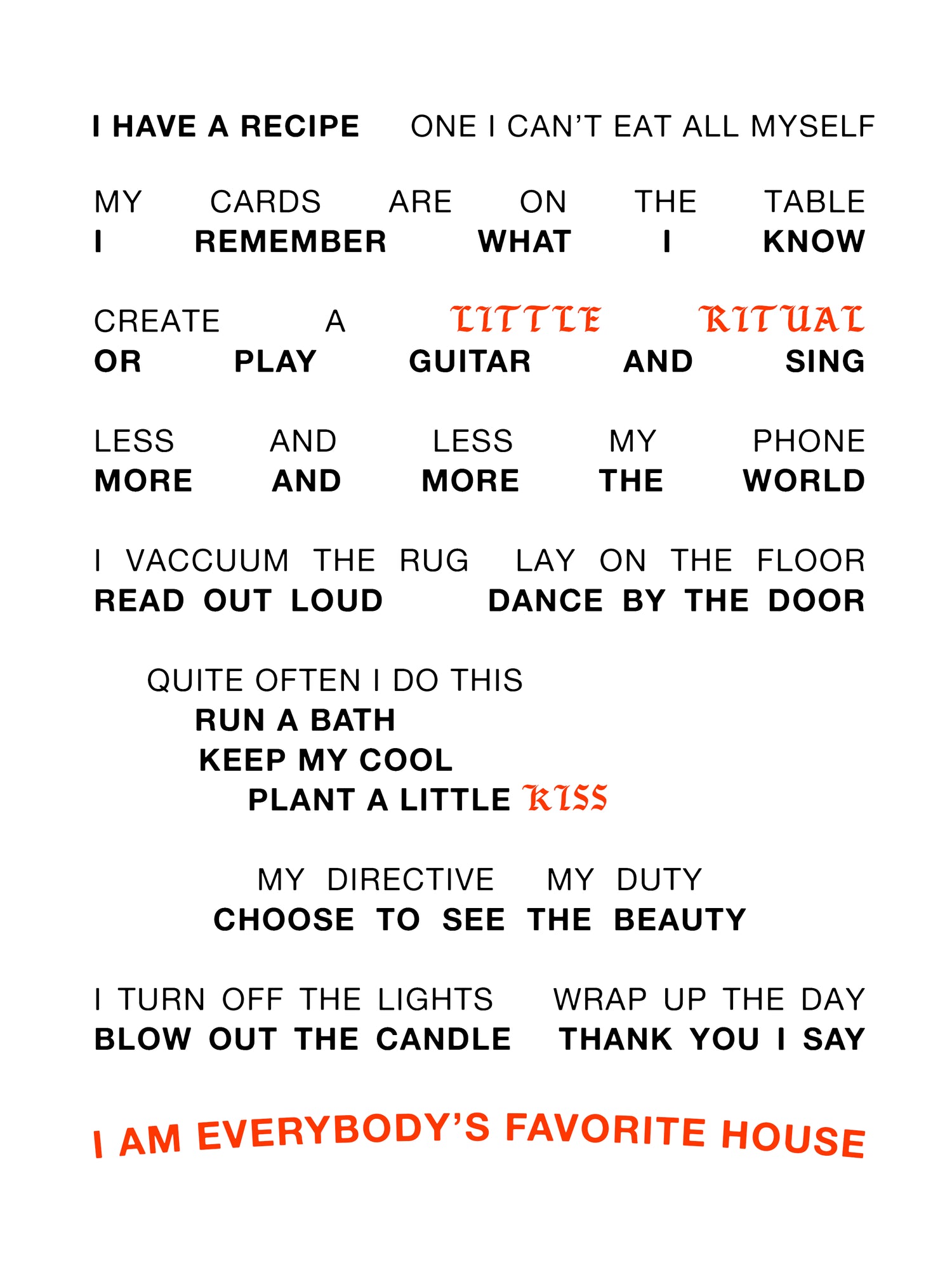 I HAVE A RECIPE ONE I CAN'T EAT ALL MYSELF

MY CARDS ARE ON THE TABLE
I REMEMBER WHAT I KNOW

CREATE A LITTLE RITUAL
OR PLAY GUITAR AND SING

LESS AND LESS MY PHONE
MORE AND MORE THE WORLD

I VACCUUM THE RUG LAY ON THE FLOOR
READ OUT LOUD DANCE BY THE DOOR

QUITE OFTEN I DO THIS
RUN A BATH
KEEP MY COOL
PLANT A LITTLE KISS

MY DIRECTIVE MY DUTY
CHOOSE TO SEE THE BEAUTY

I TURN OFF THE LIGHTS WRAP UP THE DAY
BLOW OUT THE CANDLE THANK YOU I SAY

I AM EVERYBODY'S FAVORITE HOUSE